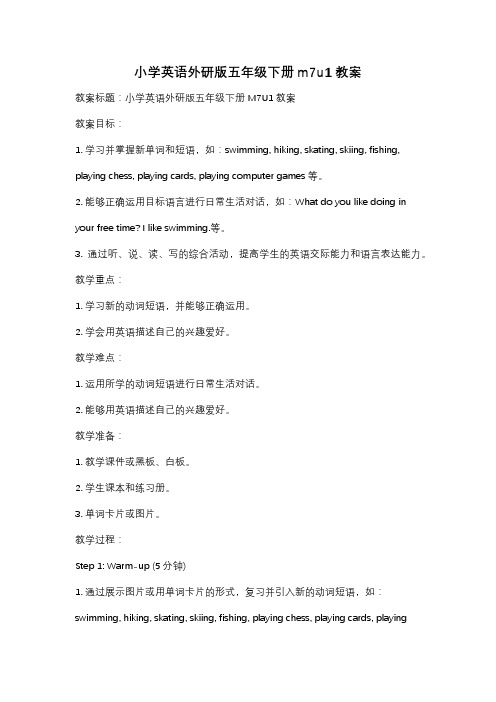 小学英语外研版五年级下册 m7u1 教案

教案标题：小学英语外研版五年级下册 M7U1 教案

教案目标：

1. 学习并掌握新单词和短语，如：swimming, hiking, skating, skiing, fishing, playing chess, playing cards, playing computer games 等。

2. 能够正确运用目标语言进行日常生活对话，如：What do you like doing in your free time? I like swimming.等。

3. 通过听、说、读、写的综合活动，提高学生的英语交际能力和语言表达能力。

教学重点：

1. 学习新的动词短语，并能够正确运用。

2. 学会用英语描述自己的兴趣爱好。

教学难点：

1. 运用所学的动词短语进行日常生活对话。

2. 能够用英语描述自己的兴趣爱好。

教学准备：

1. 教学课件或黑板、白板。

2. 学生课本和练习册。

3. 单词卡片或图片。

教学过程：

Step 1: Warm-up (5 分钟)

1. 通过展示图片或用单词卡片的形式，复习并引入新的动词短语，如：swimming, hiking, skating, skiing, fishing, playing chess, playing cards, playing